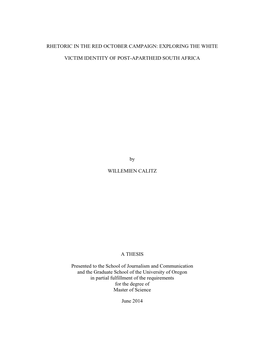 RHETORIC IN THE RED OCTOBER CAMPAIGN: EXPLORING THE WHITE

VICTIM IDENTITY OF POST-APARTHEID SOUTH AFRICA

by

WILLEMIEN CALITZ

A THESIS

Presented to the School of Journalism and Communication
and the Graduate School of the University of Oregon
in partial fulfillment of the requirements
for the degree of
Master of Science

June 2014